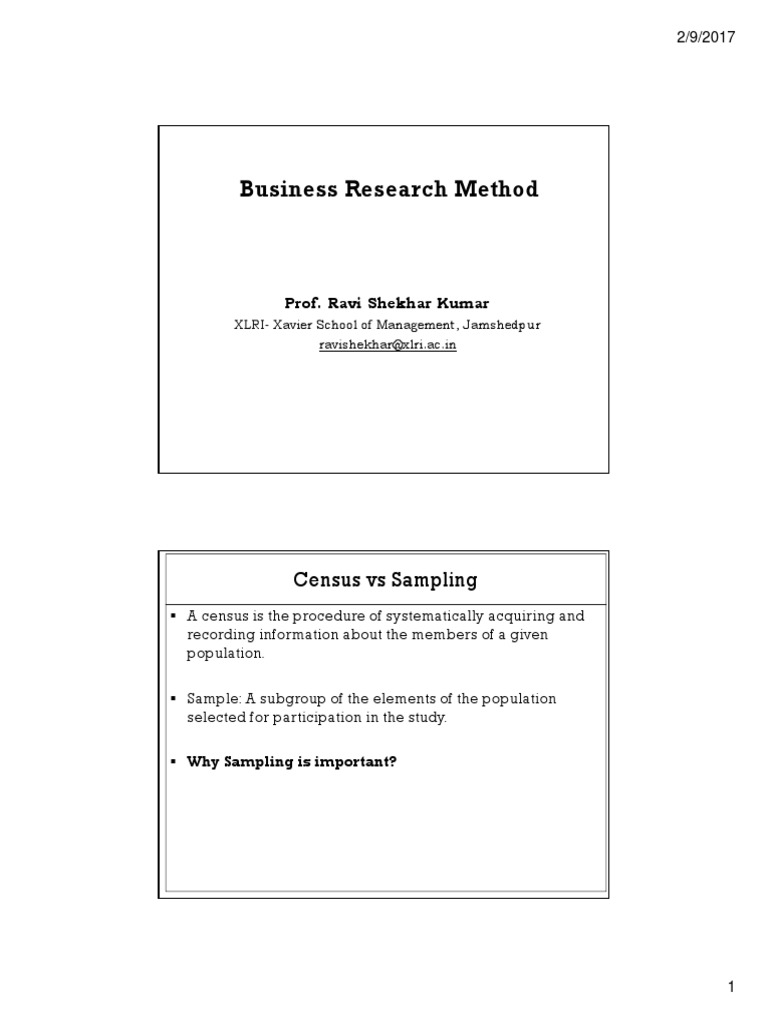 2/9/2017

Business Research Method

Prof. Ravi Shekhar Kumar
XLRI- Xavier School of Management, Jamshedpur
ravishekhar@xlri.ac.in

Census vs Sampling

• A census is the procedure of systematically acquiring and recording information about the members of a given population.

• Sample: A subgroup of the elements of the population selected for participation in the study.

• Why Sampling is important?

1